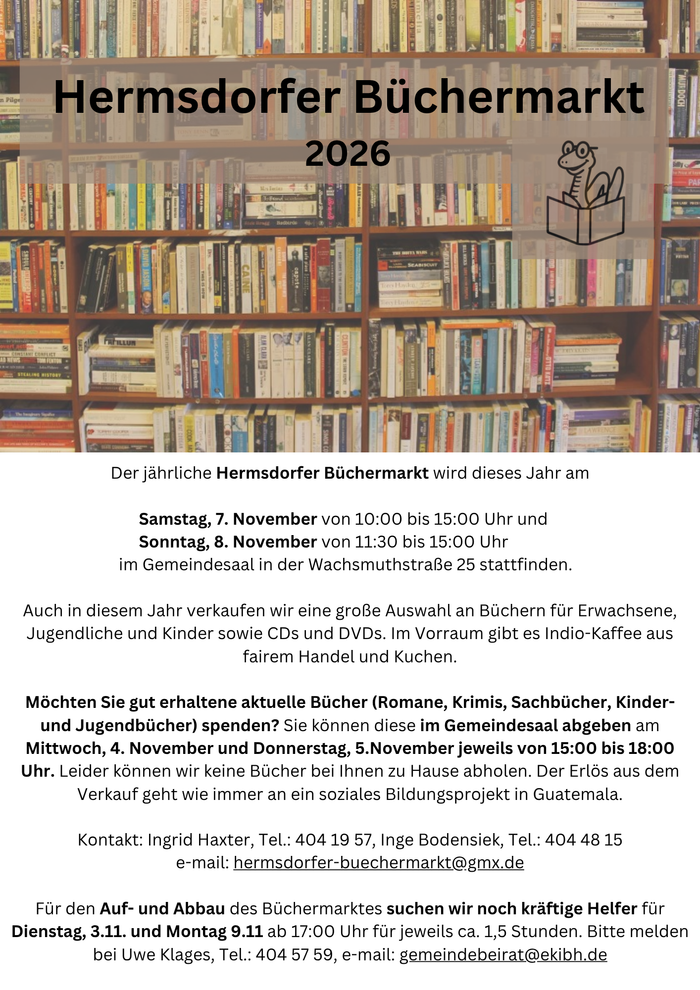 Hermsdorfer Büchermarkt
2026

Der jährliche Hermsdorfer Büchermarkt wird dieses Jahr am

Samstag, 7. November von 10:00 bis 15:00 Uhr und
Sonntag, 8. November von 11:30 bis 15:00 Uhr
im Gemeindesaal in der Wachsmuthstraße 25 stattfinden.

Auch in diesem Jahr verkaufen wir eine große Auswahl an Büchern für Erwachsene, Jugendliche und Kinder sowie CDs und DVDs. Im Vorraum gibt es Indio-Kaffee aus fairem Handel und Kuchen.

Möchten Sie gut erhaltene aktuelle Bücher (Romane, Krimis, Sachbücher, Kinder- und Jugendbücher) spenden? Sie können diese im Gemeindesaal abgeben am Mittwoch, 4. November und Donnerstag, 5.November jeweils von 15:00 bis 18:00 Uhr. Leider können wir keine Bücher bei Ihnen zu Hause abholen. Der Erlös aus dem Verkauf geht wie immer an ein soziales Bildungsprojekt in Guatemala.

Kontakt: Ingrid Haxter, Tel.: 404 19 57, Inge Bodensiek, Tel.: 404 48 15
e-mail: hermsdorfer-buechermarkt@gmx.de

Für den Auf- und Abbau des Büchermarktes suchen wir noch kräftige Helfer für Dienstag, 3.11. und Montag 9.11 ab 17:00 Uhr für jeweils ca. 1,5 Stunden. Bitte melden bei Uwe Klages, Tel.: 404 57 59, e-mail: gemeindebeirat@ekibh.de